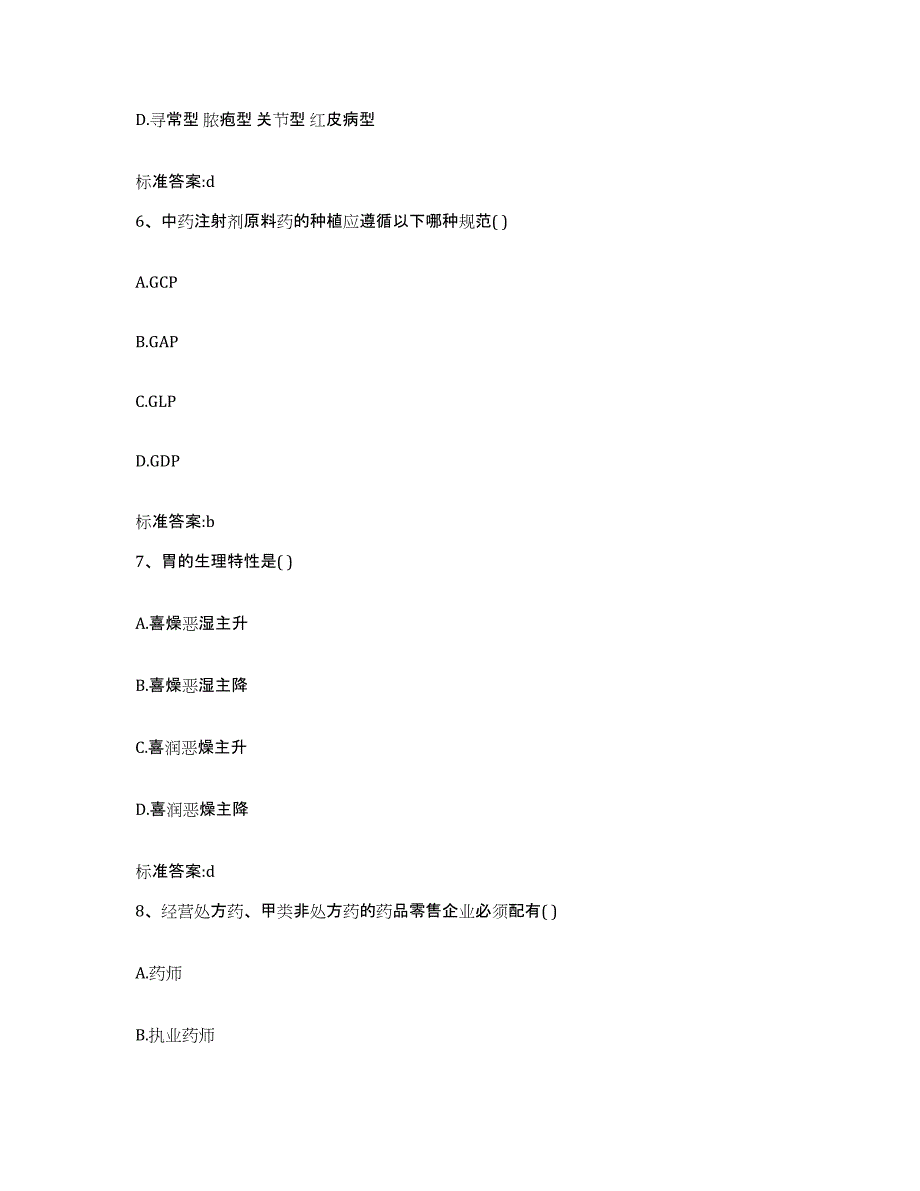 D.寻常型 脓疱型 关节型 红皮病型

标准答案:d

6、中药注射剂原料药的种植应遵循以下哪种规范( )

A.GCP

B.GAP

C.GLP

D.GDP

标准答案:b

7、胃的生理特性是( )

A.喜燥恶湿主升

B.喜燥恶湿主降

C.喜润恶燥主升

D.喜润恶燥主降

标准答案:d

8、经营处方药、甲类非处方药的药品零售企业必须配有( )

A.药师

B.执业药师